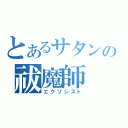 とあるサタンの
祓魔師
エクソシスト